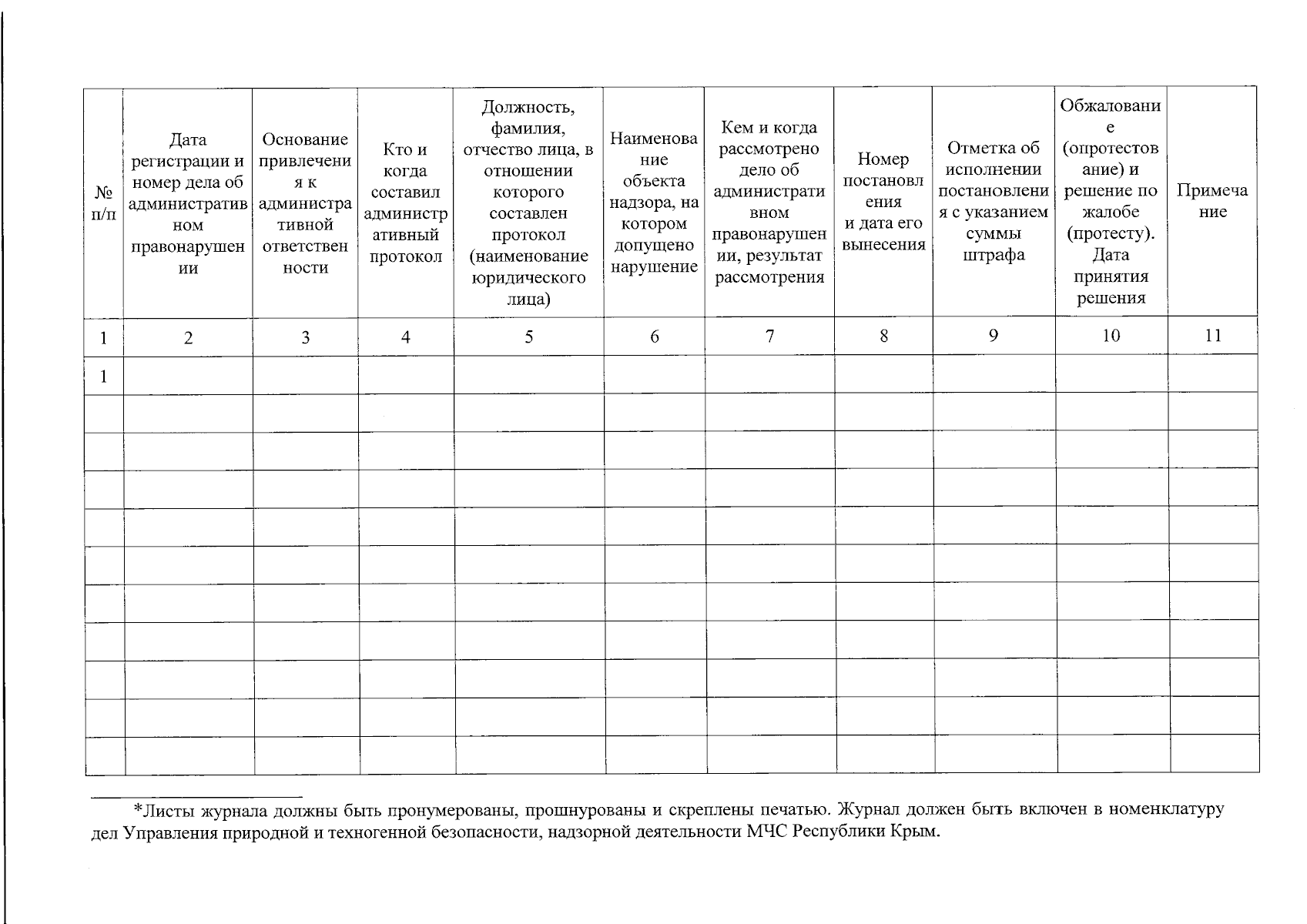 | № п/п | Дата регистрации и номер дела об административном правонарушении | Основание привлечения к административной ответственности | Кто и когда составил административный протокол | Должность, фамилия, отчество лица, в отношении которого составлен протокол (наименование юридического лица) | Наименование объекта надзора, на котором допущено нарушение | Кем и когда рассмотрено дело об административном правонарушении, результат рассмотрения | Номер постановления и дата его вынесения | Отметка об исполнении постановления с указанием суммы штрафа | Обжалование (опротестование) и решение по жалобе (протесту). Дата принятия решения | Примечание |
|---|---|---|---|---|---|---|---|---|---|---|
| 1 | 2 | 3 | 4 | 5 | 6 | 7 | 8 | 9 | 10 | 11 |
| 1 | | | | | | | | | | |
| | | | | | | | | | | |
| | | | | | | | | | | |
| | | | | | | | | | | |
| | | | | | | | | | | |
| | | | | | | | | | | |
| | | | | | | | | | | |
| | | | | | | | | | | |
| | | | | | | | | | | |
| | | | | | | | | | | |
| | | | | | | | | | | |

*Листы журнала должны быть пронумерованы, прошнурованы и скреплены печатью. Журнал должен быть включен в номенклатуру дел Управления природной и техногенной безопасности, надзорной деятельности МЧС Республики Крым.